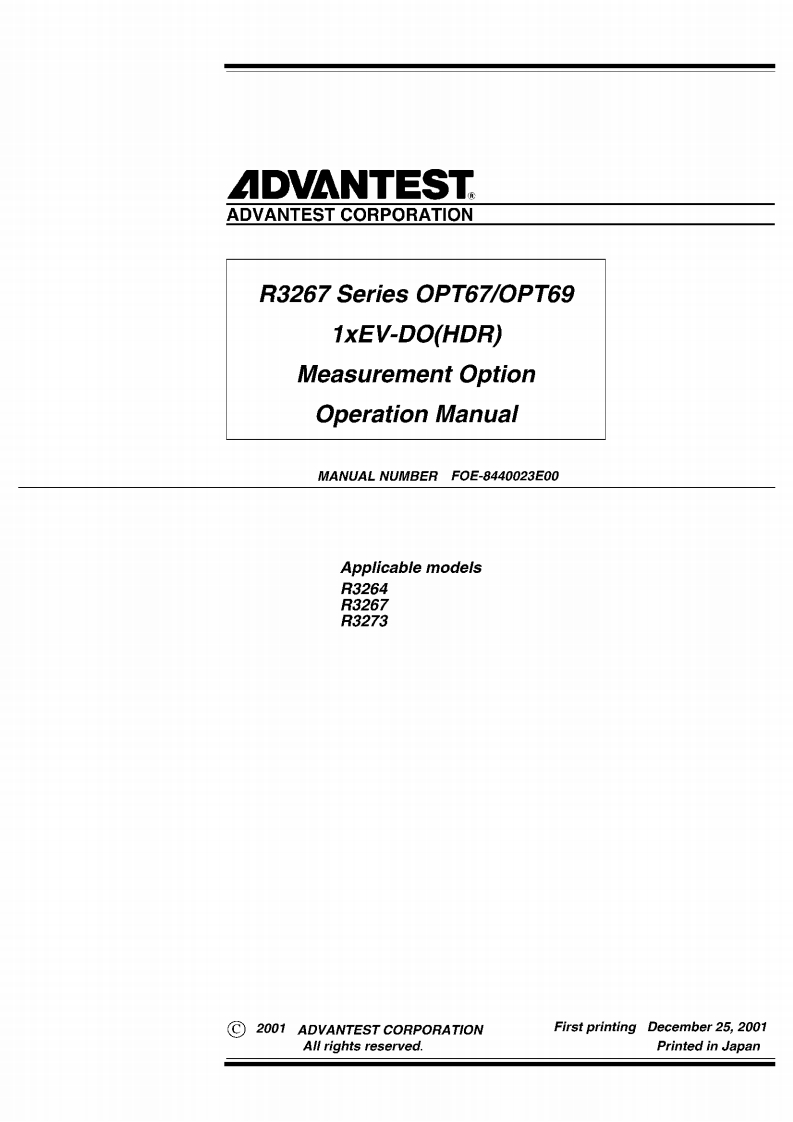 ADVANTEST®
ADVANTEST CORPORATION

R3267 Series OPT67/OPT69
1xEV-DO(HDR)
Measurement Option
Operation Manual

MANUAL NUMBER FOE-8440023E00

Applicable models
R3264
R3267
R3273

© 2001 ADVANTEST CORPORATION
All rights reserved.

First printing December 25, 2001
Printed in Japan